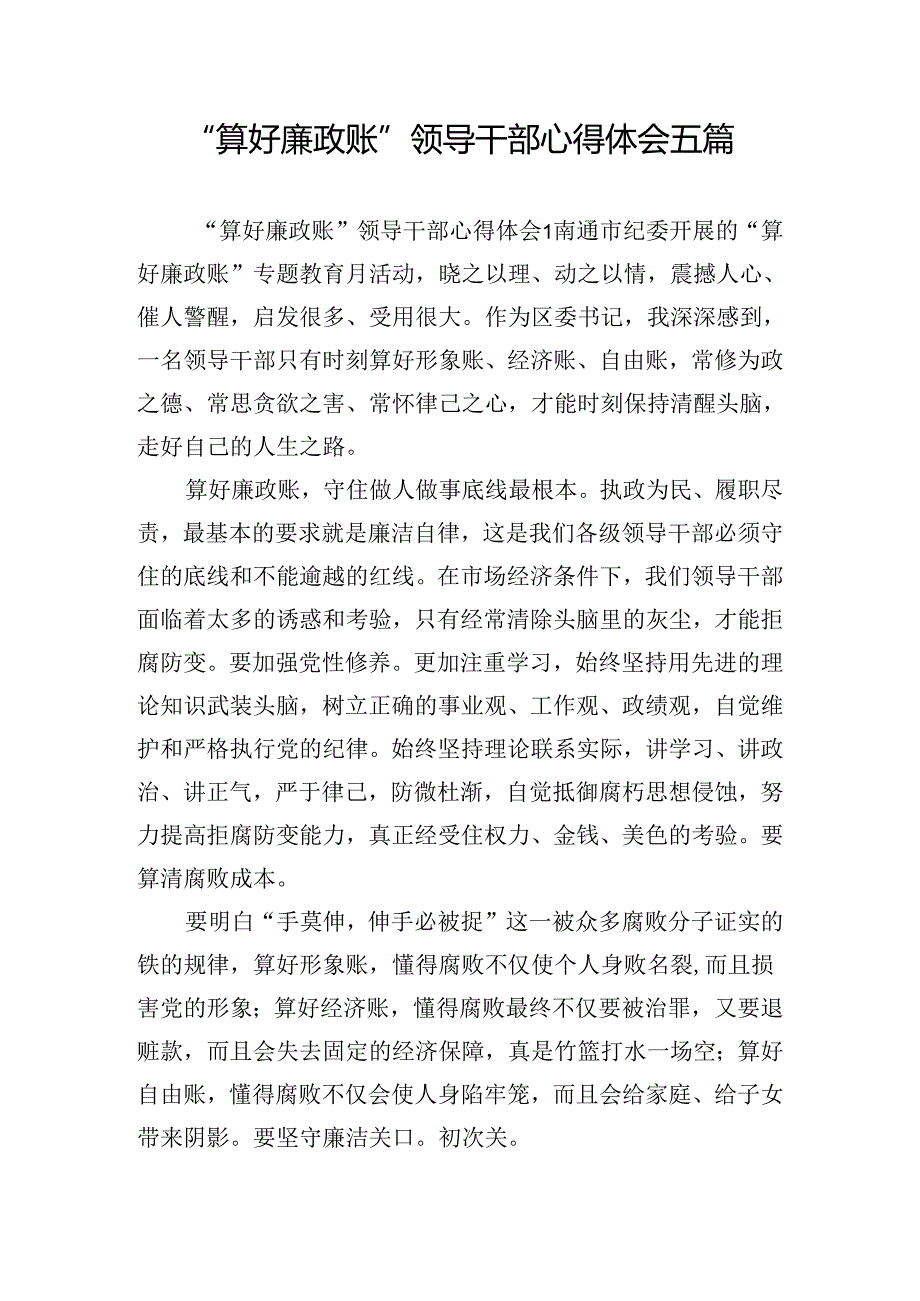 “算好廉政账”领导干部心得体会五篇

“算好廉政账”领导干部心得体会1南通市纪委开展的“算好廉政账”专题教育月活动，晓之以理、动之以情，震撼人心、催人警醒，启发很多、受用很大。作为区委书记，我深深感到，一名领导干部只有时刻算好形象账、经济账、自由账，常修为政之德、常思贪欲之害、常怀律己之心，才能时刻保持清醒头脑，走好自己的人生之路。

算好廉政账，守住做人做事底线最根本。执政为民、履职尽责，最基本的要求就是廉洁自律，这是我们各级领导干部必须守住的底线和不能逾越的红线。在市场经济条件下，我们领导干部面临着太多的诱惑和考验，只有经常清除头脑里的灰尘，才能拒腐防变。要加强党性修养。更加注重学习，始终坚持用先进的理论知识武装头脑，树立正确的事业观、工作观、政绩观，自觉维护和严格执行党的纪律。始终坚持理论联系实际，讲学习、讲政治、讲正气，严于律己，防微杜渐，自觉抵御腐朽思想侵蚀，努力提高拒腐防变能力，真正经受住权力、金钱、美色的考验。要算清腐败成本。

要明白“手莫伸，伸手必被捉”这一被众多腐败分子证实的铁的规律，算好形象账，懂得腐败不仅使个人身败名裂,而且损害党的形象；算好经济账，懂得腐败最终不仅要被治罪，又要退赃款，而且会失去固定的经济保障，真是竹篮打水一场空；算好自由账，懂得腐败不仅会使人身陷牢笼，而且会给家庭、给子女带来阴影。要坚守廉洁关口。初次关。